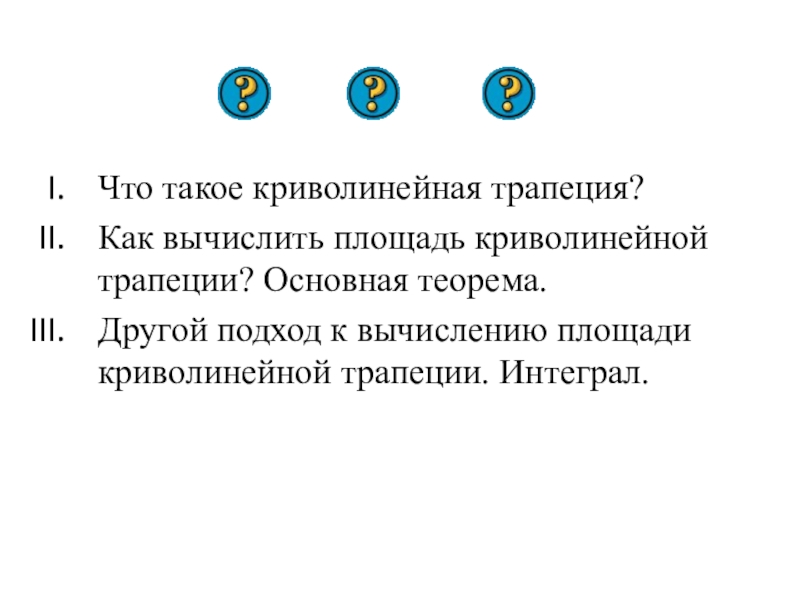 ? ? ?

I. Что такое криволинейная трапеция?
II. Как вычислить площадь криволинейной трапеции? Основная теорема.
III. Другой подход к вычислению площади криволинейной трапеции. Интеграл.